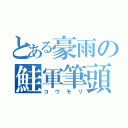 とある豪雨の鮭軍筆頭
コウモリ